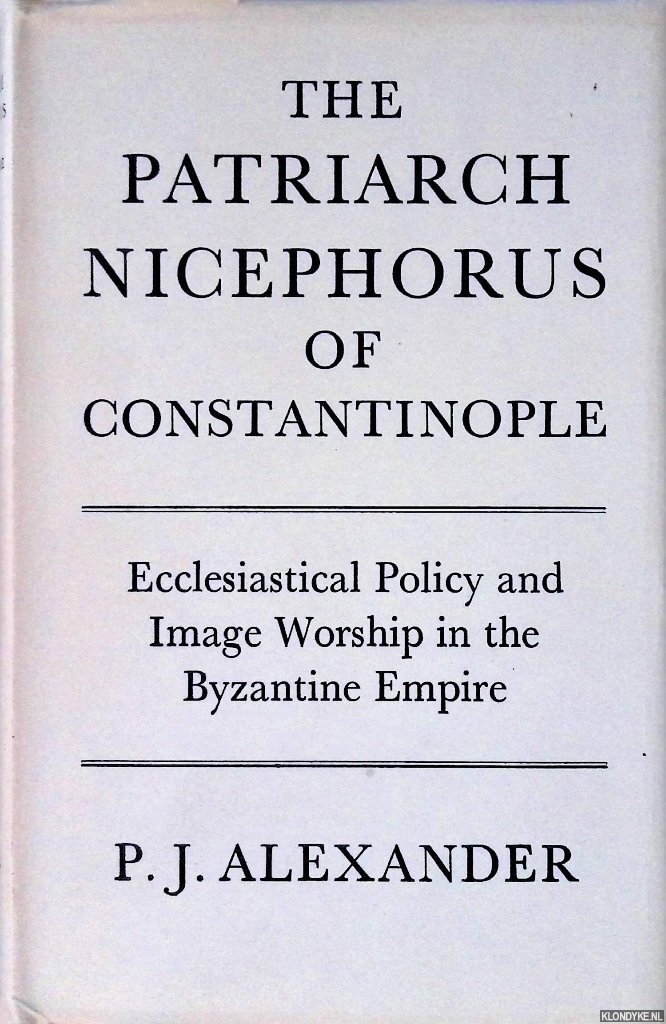 THE PATRIARCH NICEPHORUS OF CONSTANTINOPLE

Ecclesiastical Policy and Image Worship in the Byzantine Empire

P. J. ALEXANDER

KLONDYKE.NL